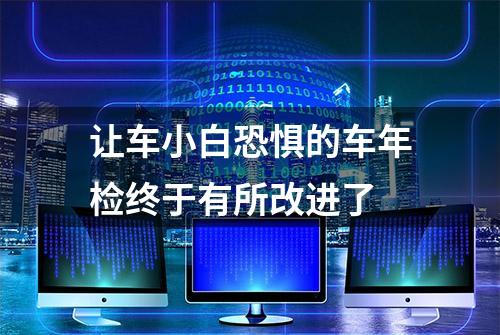 让车小白恐惧的车年检终于有所改进了